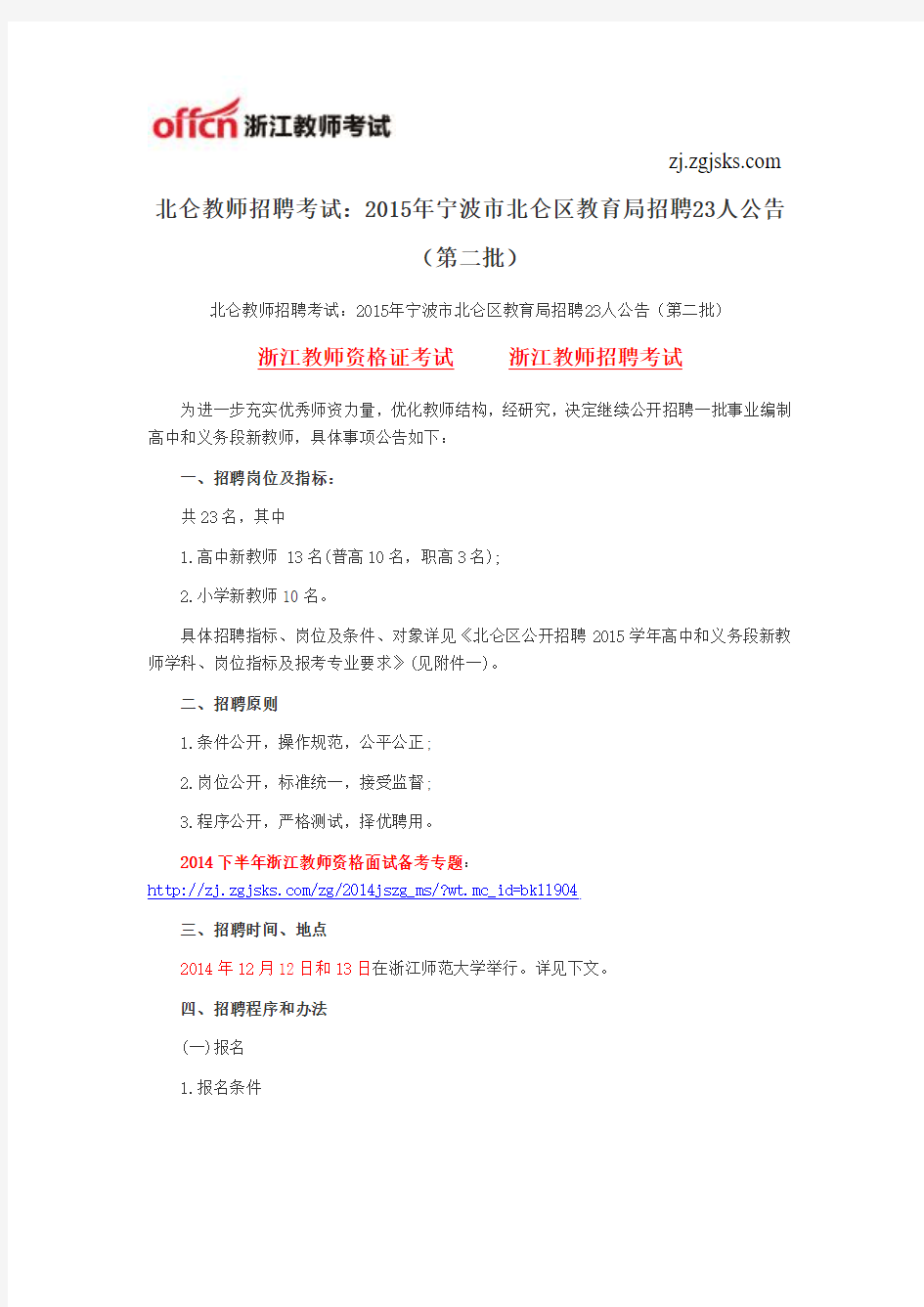 offcn 浙江教师考试

zj.zgjsks.com

北仑教师招聘考试：2015年宁波市北仑区教育局招聘23人公告（第二批）

北仑教师招聘考试：2015年宁波市北仑区教育局招聘23人公告（第二批）

浙江教师资格证考试　　浙江教师招聘考试

为进一步充实优秀师资力量，优化教师结构，经研究，决定继续公开招聘一批事业编制高中和义务段新教师，具体事项公告如下：

一、招聘岗位及指标：

共23名，其中

1.高中新教师 13名(普高10名，职高3名)；

2.小学新教师10名。

具体招聘指标、岗位及条件、对象详见《北仑区公开招聘2015学年高中和义务段新教师学科、岗位指标及报考专业要求》(见附件一)。

二、招聘原则

1.条件公开，操作规范，公平公正；

2.岗位公开，标准统一，接受监督；

3.程序公开，严格测试，择优聘用。

2014下半年浙江教师资格面试备考专题：
http://zj.zgjsks.com/zg/2014jszg_ms/?wt.mc_id=bk11904

三、招聘时间、地点

2014年12月12日和13日在浙江师范大学举行。详见下文。

四、招聘程序和办法

(一)报名

1.报名条件